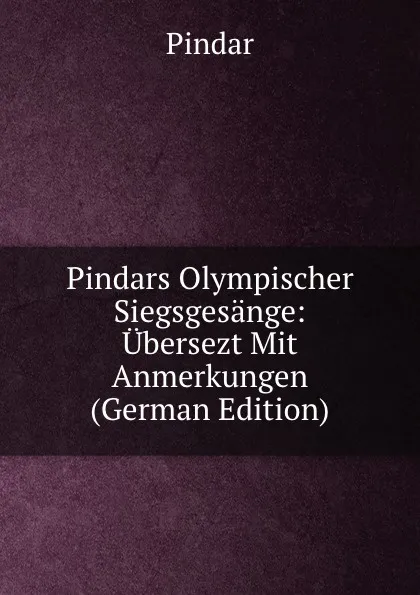 Pindar

Pindars Olympischer Siegsgesänge: Übersezt Mit Anmerkungen (German Edition)